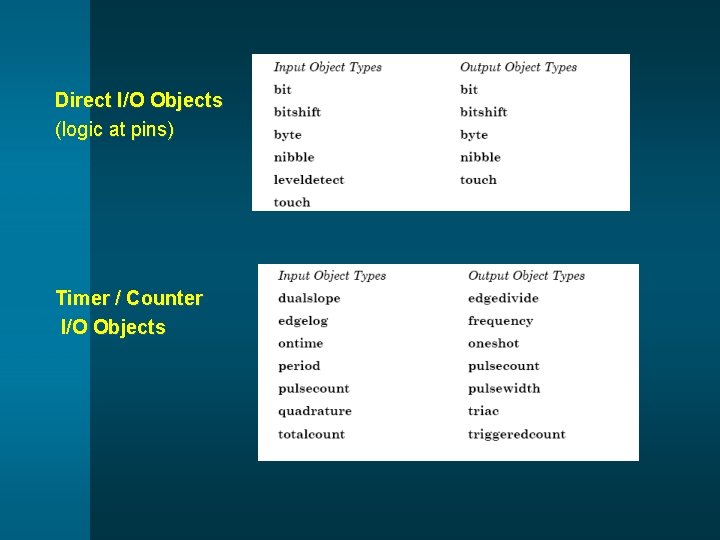 Direct I/O Objects
(logic at pins)

| Input Object Types | Output Object Types |
|---|---|
| bit | bit |
| bitshift | bitshift |
| byte | byte |
| nibble | nibble |
| leveldetect | touch |
| touch | |

Timer / Counter
I/O Objects

| Input Object Types | Output Object Types |
|---|---|
| dualslope | edgedivide |
| edgelog | frequency |
| ontime | oneshot |
| period | pulsecount |
| pulsecount | pulsewidth |
| quadrature | triac |
| totalcount | triggeredcount |